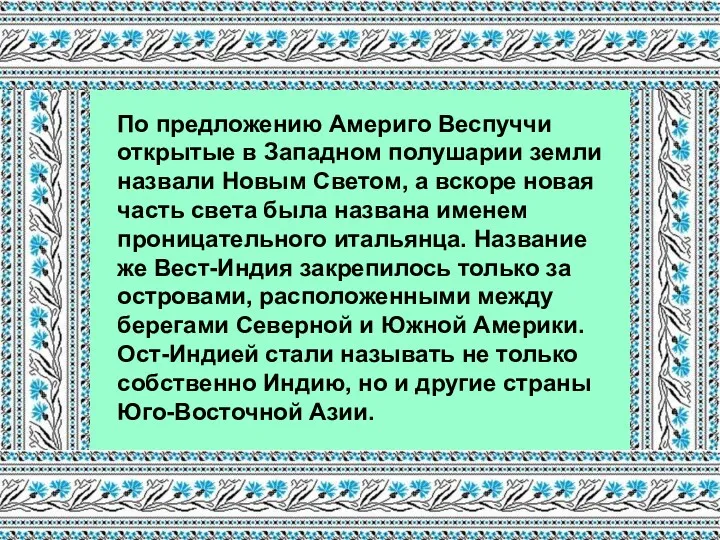 По предложению Америго Веспуччи открытые в Западном полушарии земли назвали Новым Светом, а вскоре новая часть света была названа именем проницательного итальянца. Название же Вест-Индия закрепилось только за островами, расположенными между берегами Северной и Южной Америки. Ост-Индией стали называть не только собственно Индию, но и другие страны Юго-Восточной Азии.